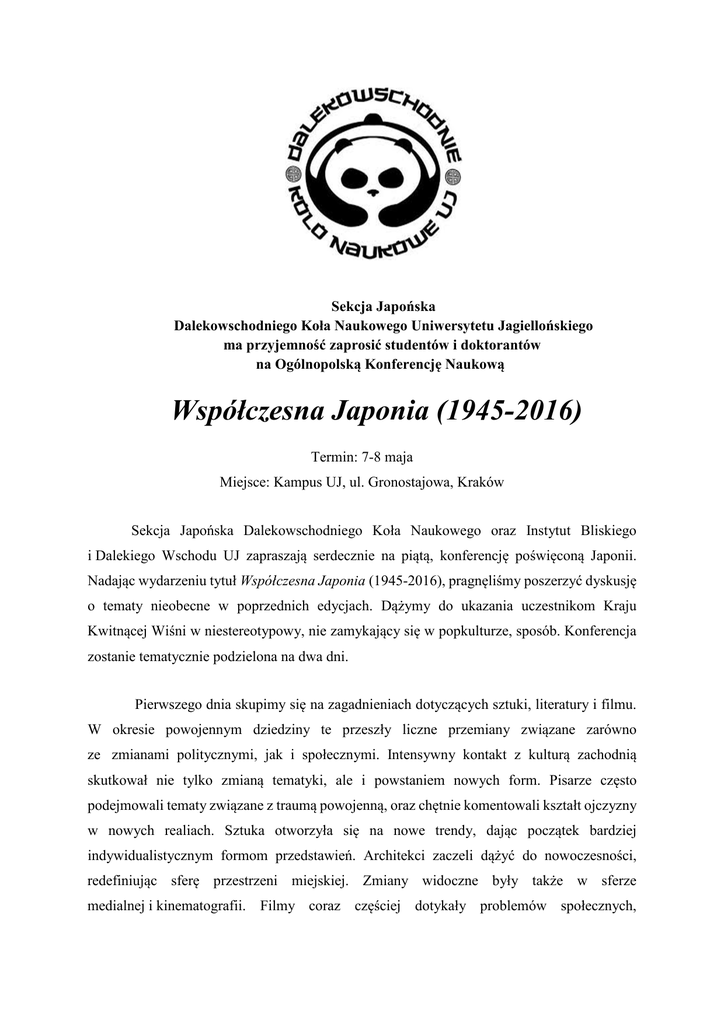 DALEKOWSCHODNIE KOŁO NAUKOWE UJ

Sekcja Japońska
Dalekowschodniego Koła Naukowego Uniwersytetu Jagiellońskiego
ma przyjemność zaprosić studentów i doktorantów
na Ogólnopolską Konferencję Naukową

Współczesna Japonia (1945-2016)

Termin: 7-8 maja
Miejsce: Kampus UJ, ul. Gronostajowa, Kraków

Sekcja Japońska Dalekowschodniego Koła Naukowego oraz Instytut Bliskiego i Dalekiego Wschodu UJ zapraszają serdecznie na piątą, konferencję poświęconą Japonii. Nadając wydarzeniu tytuł Współczesna Japonia (1945-2016), pragnęliśmy poszerzyć dyskusję o tematy nieobecne w poprzednich edycjach. Dążymy do ukazania uczestnikom Kraju Kwitnącej Wiśni w niestereotypowy, nie zamykający się w popkulturze, sposób. Konferencja zostanie tematycznie podzielona na dwa dni.

Pierwszego dnia skupimy się na zagadnieniach dotyczących sztuki, literatury i filmu. W okresie powojennym dziedziny te przeszły liczne przemiany związane zarówno ze zmianami politycznymi, jak i społecznymi. Intensywny kontakt z kulturą zachodnią skutkował nie tylko zmianą tematyki, ale i powstaniem nowych form. Pisarze często podejmowali tematy związane z traumą powojenną, oraz chętnie komentowali kształt ojczyzny w nowych realiach. Sztuka otworzyła się na nowe trendy, dając początek bardziej indywidualistycznym formom przedstawień. Architekci zaczeli dążyć do nowoczesności, redefiniując sferę przestrzeni miejskiej. Zmiany widoczne były także w sferze medialnej i kinematografii. Filmy coraz częściej dotykały problemów społecznych,